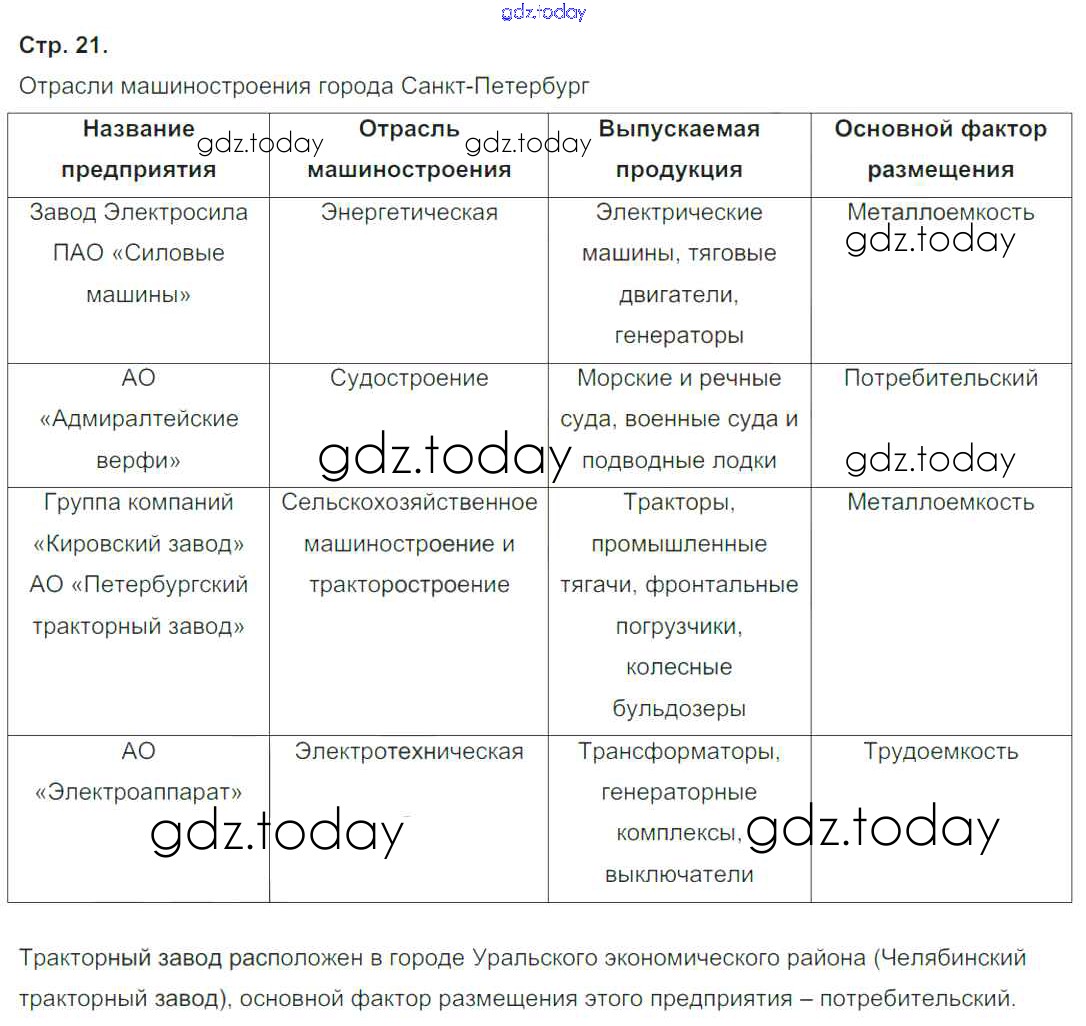 gdz.today

Стр. 21.

Отрасли машиностроения города Санкт-Петербург

| Название предприятия | Отрасль машиностроения | Выпускаемая продукция | Основной фактор размещения |
|---|---|---|---|
| Завод Электросила ПАО «Силовые машины» | Энергетическая | Электрические машины, тяговые двигатели, генераторы | Металлоемкость |
| АО «Адмиралтейские верфи» | Судостроение | Морские и речные суда, военные суда и подводные лодки | Потребительский |
| Группа компаний «Кировский завод» АО «Петербургский тракторный завод» | Сельскохозяйственное машиностроение и тракторостроение | Тракторы, промышленные тягачи, фронтальные погрузчики, колесные бульдозеры | Металлоемкость |
| АО «Электроаппарат» | Электротехническая | Трансформаторы, генераторные комплексы, выключатели | Трудоемкость |

gdz.today gdz.today gdz.today gdz.today gdz.today gdz.today gdz.today

Тракторный завод расположен в городе Уральского экономического района (Челябинский тракторный завод), основной фактор размещения этого предприятия – потребительский.